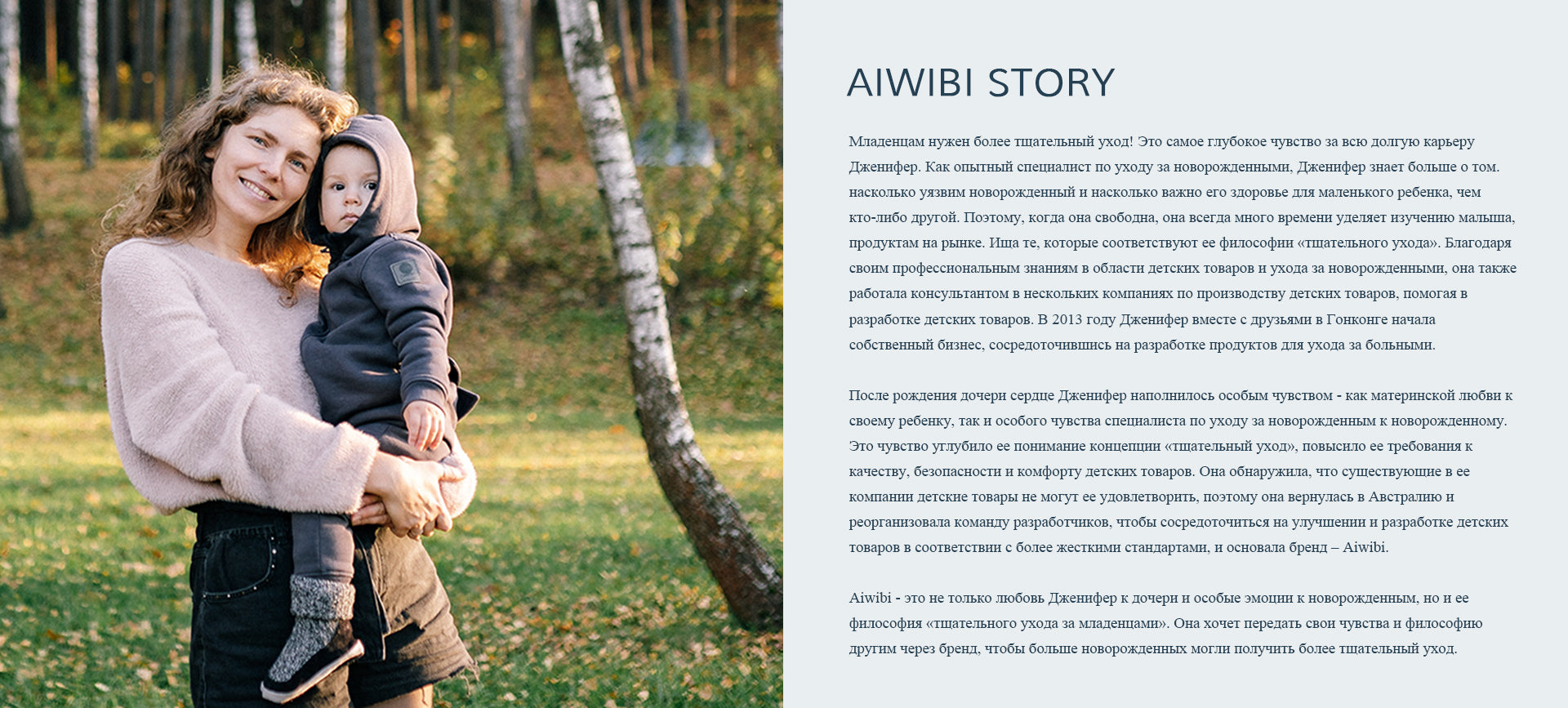 AIWIBI STORY

Младенцам нужен более тщательный уход! Это самое глубокое чувство за всю долгую карьеру Дженифер. Как опытный специалист по уходу за новорожденными, Дженифер знает больше о том. насколько уязвим новорожденный и насколько важно его здоровье для маленького ребенка, чем кто-либо другой. Поэтому, когда она свободна, она всегда много времени уделяет изучению малыша, продуктам на рынке. Ища те, которые соответствуют ее философии «тщательного ухода». Благодаря своим профессиональным знаниям в области детских товаров и ухода за новорожденными, она также работала консультантом в нескольких компаниях по производству детских товаров, помогая в разработке детских товаров. В 2013 году Дженифер вместе с друзьями в Гонконге начала собственный бизнес, сосредоточившись на разработке продуктов для ухода за больными.

После рождения дочери сердце Дженифер наполнилось особым чувством - как материнской любви к своему ребенку, так и особого чувства специалиста по уходу за новорожденным к новорожденному. Это чувство углубило ее понимание концепции «тщательный уход», повысило ее требования к качеству, безопасности и комфорту детских товаров. Она обнаружила, что существующие в ее компании детские товары не могут ее удовлетворить, поэтому она вернулась в Австралию и реорганизовала команду разработчиков, чтобы сосредоточиться на улучшении и разработке детских товаров в соответствии с более жесткими стандартами, и основала бренд – Aiwibi.

Aiwibi - это не только любовь Дженифер к дочери и особые эмоции к новорожденным, но и ее философия «тщательного ухода за младенцами». Она хочет передать свои чувства и философию другим через бренд, чтобы больше новорожденных могли получить более тщательный уход.